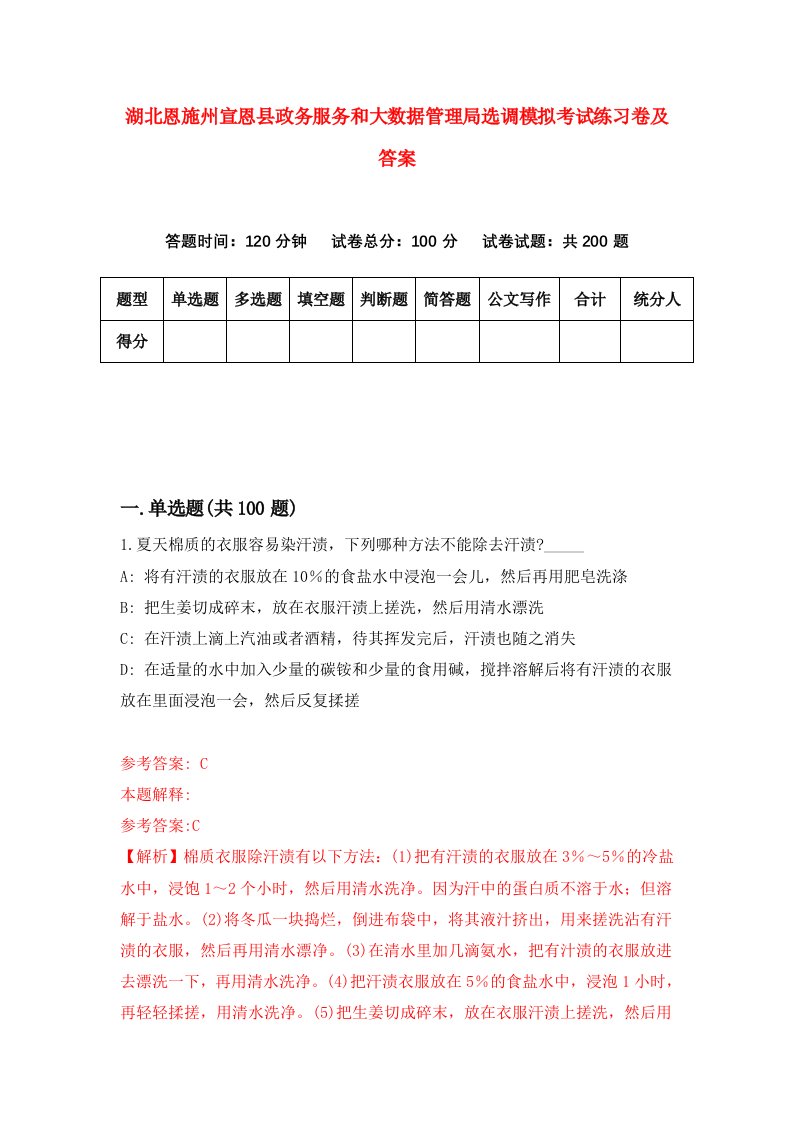 湖北恩施州宣恩县政务服务和大数据管理局选调模拟考试练习卷及答案

答题时间：120 分钟　试卷总分：100 分　试卷试题：共 200 题

| 题型 | 单选题 | 多选题 | 填空题 | 判断题 | 简答题 | 公文写作 | 合计 | 统分人 |
|---|---|---|---|---|---|---|---|---|
| 得分 | | | | | | | | |

一.单选题(共 100 题)

1.夏天棉质的衣服容易染汗渍，下列哪种方法不能除去汗渍?_____

A: 将有汗渍的衣服放在 10%的食盐水中浸泡一会儿，然后再用肥皂洗涤

B: 把生姜切成碎末，放在衣服汗渍上搓洗，然后用清水漂洗

C: 在汗渍上滴上汽油或者酒精，待其挥发完后，汗渍也随之消失

D: 在适量的水中加入少量的碳铵和少量的食用碱，搅拌溶解后将有汗渍的衣服放在里面浸泡一会，然后反复揉搓

参考答案: C

本题解释:

参考答案:C

【解析】棉质衣服除汗渍有以下方法：(1)把有汗渍的衣服放在 3%～5%的冷盐水中，浸饱 1～2 个小时，然后用清水洗净。因为汗中的蛋白质不溶于水；但溶解于盐水。(2)将冬瓜一块捣烂，倒进布袋中，将其液汁挤出，用来搓洗沾有汗渍的衣服，然后再用清水漂净。(3)在清水里加几滴氨水，把有汁渍的衣服放进去漂洗一下，再用清水洗净。(4)把汗渍衣服放在 5%的食盐水中，浸泡 1 小时，再轻轻揉搓，用清水洗净。(5)把生姜切成碎末，放在衣服汗渍上搓洗，然后用